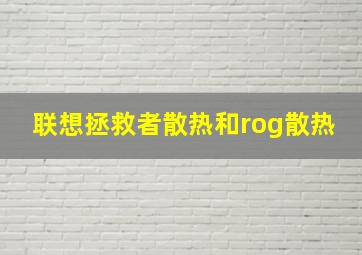 联想拯救者散热和rog散热